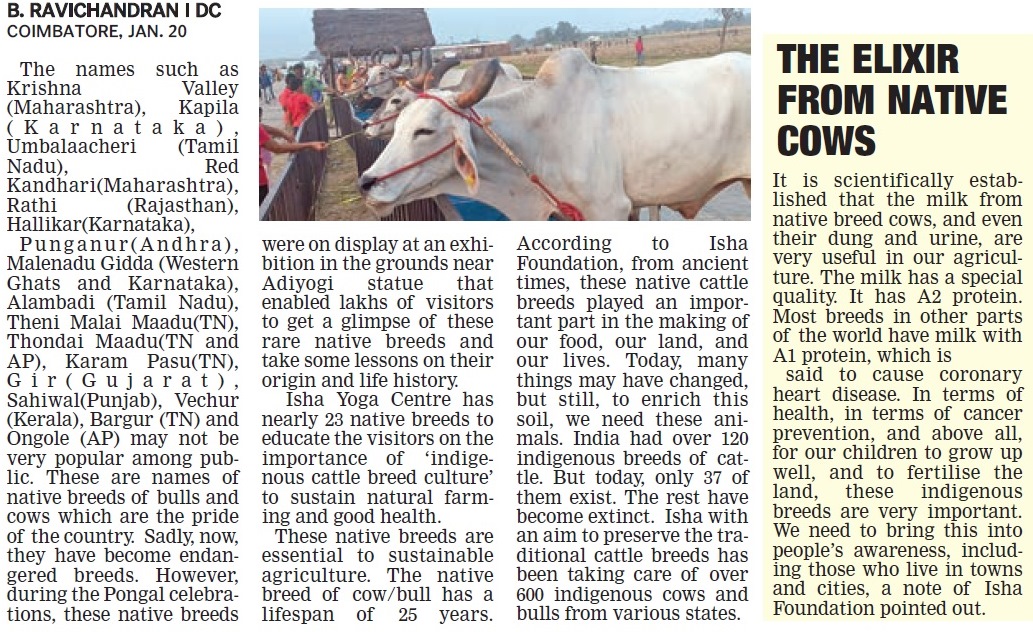 B. RAVICHANDRAN I DC
COIMBATORE, JAN. 20

The names such as Krishna Valley (Maharashtra), Kapila (Karnataka), Umbalaacheri (Tamil Nadu), Red Kandhari(Maharashtra), Rathi (Rajasthan), Hallikar(Karnataka), Punganur(Andhra), Malenadu Gidda (Western Ghats and Karnataka), Alambadi (Tamil Nadu), Theni Malai Maadu(TN), Thondai Maadu(TN and AP), Karam Pasu(TN), Gir(Gujarat), Sahiwal(Punjab), Vechur (Kerala), Bargur (TN) and Ongole (AP) may not be very popular among public. These are names of native breeds of bulls and cows which are the pride of the country. Sadly, now, they have become endangered breeds. However, during the Pongal celebrations, these native breeds were on display at an exhibition in the grounds near Adiyogi statue that enabled lakhs of visitors to get a glimpse of these rare native breeds and take some lessons on their origin and life history.

Isha Yoga Centre has nearly 23 native breeds to educate the visitors on the importance of 'indigenous cattle breed culture' to sustain natural farming and good health.

These native breeds are essential to sustainable agriculture. The native breed of cow/bull has a lifespan of 25 years. According to Isha Foundation, from ancient times, these native cattle breeds played an important part in the making of our food, our land, and our lives. Today, many things may have changed, but still, to enrich this soil, we need these animals. India had over 120 indigenous breeds of cattle. But today, only 37 of them exist. The rest have become extinct. Isha with an aim to preserve the traditional cattle breeds has been taking care of over 600 indigenous cows and bulls from various states.

THE ELIXIR FROM NATIVE COWS

It is scientifically established that the milk from native breed cows, and even their dung and urine, are very useful in our agriculture. The milk has a special quality. It has A2 protein. Most breeds in other parts of the world have milk with A1 protein, which is said to cause coronary heart disease. In terms of health, in terms of cancer prevention, and above all, for our children to grow up well, and to fertilise the land, these indigenous breeds are very important. We need to bring this into people's awareness, including those who live in towns and cities, a note of Isha Foundation pointed out.